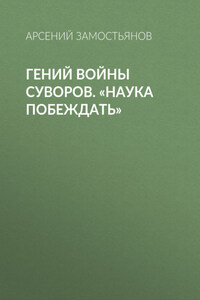 АРСЕНИЙ ЗАМОСТЬЯНОВ

ГЕНИЙ ВОЙНЫ СУВОРОВ. «НАУКА ПОБЕЖДАТЬ»